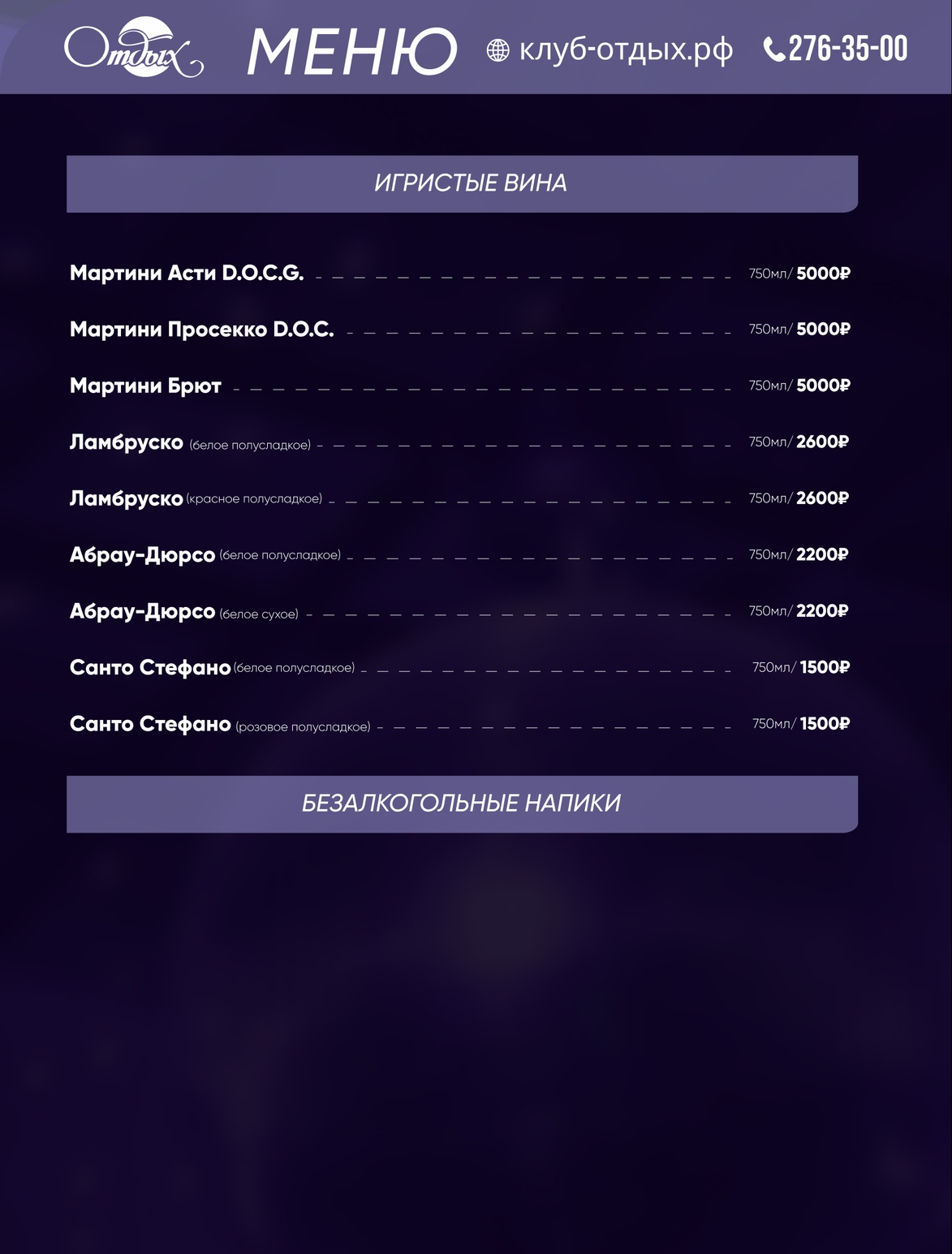 Отдых МЕНЮ клуб-отдых.рф 276-35-00

ИГРИСТЫЕ ВИНА

Мартини Асти D.O.C.G. 750мл/ 5000₽

Мартини Просекко D.O.C. 750мл/ 5000₽

Мартини Брют 750мл/ 5000₽

Ламбруско (белое полусладкое) 750мл/ 2600₽

Ламбруско (красное полусладкое) 750мл/ 2600₽

Абрау-Дюрсо (белое полусладкое) 750мл/ 2200₽

Абрау-Дюрсо (белое сухое) 750мл/ 2200₽

Санто Стефано (белое полусладкое) 750мл/ 1500₽

Санто Стефано (розовое полусладкое) 750мл/ 1500₽

БЕЗАЛКОГОЛЬНЫЕ НАПИКИ